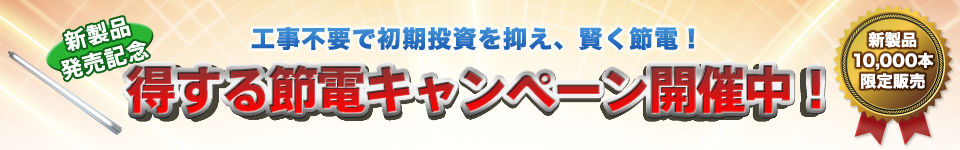 新製品
発売記念

工事不要で初期投資を抑え、賢く節電！

得する節電キャンペーン開催中！

新製品
10,000本
限定販売